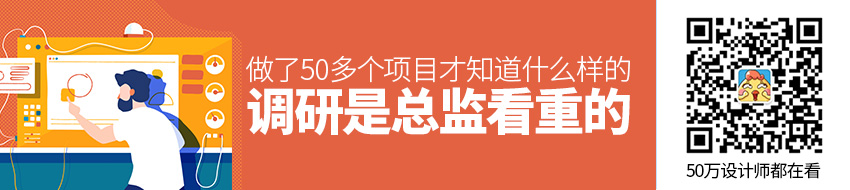 做了50多个项目才知道什么样的
调研是总监看重的

50万设计师都在看